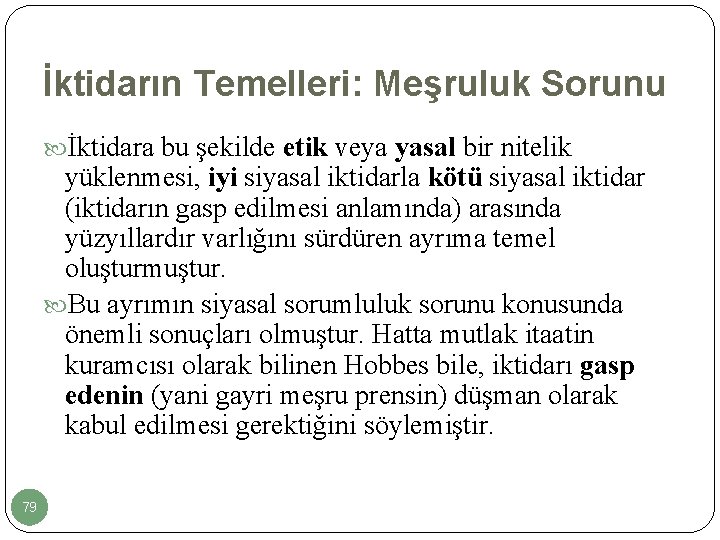 İktidarın Temelleri: Meşruluk Sorunu

İktidara bu şekilde etik veya yasal bir nitelik yüklenmesi, iyi siyasal iktidarla kötü siyasal iktidar (iktidarın gasp edilmesi anlamında) arasında yüzyıllardır varlığını sürdüren ayrıma temel oluşturmuştur.

Bu ayrımın siyasal sorumluluk sorunu konusunda önemli sonuçları olmuştur. Hatta mutlak itaatin kuramcısı olarak bilinen Hobbes bile, iktidarı gasp edenin (yani gayri meşru prensin) düşman olarak kabul edilmesi gerektiğini söylemiştir.

79